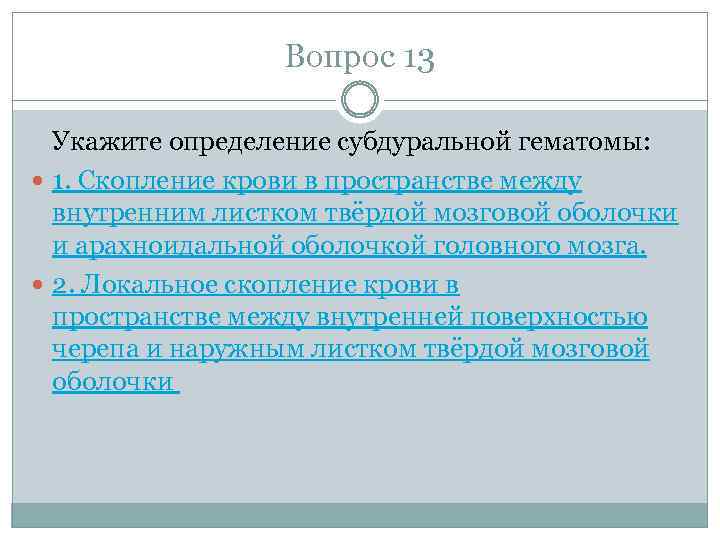 Вопрос 13

Укажите определение субдуральной гематомы:

1. Скопление крови в пространстве между внутренним листком твёрдой мозговой оболочки и арахноидальной оболочкой головного мозга.

2. Локальное скопление крови в пространстве между внутренней поверхностью черепа и наружным листком твёрдой мозговой оболочки